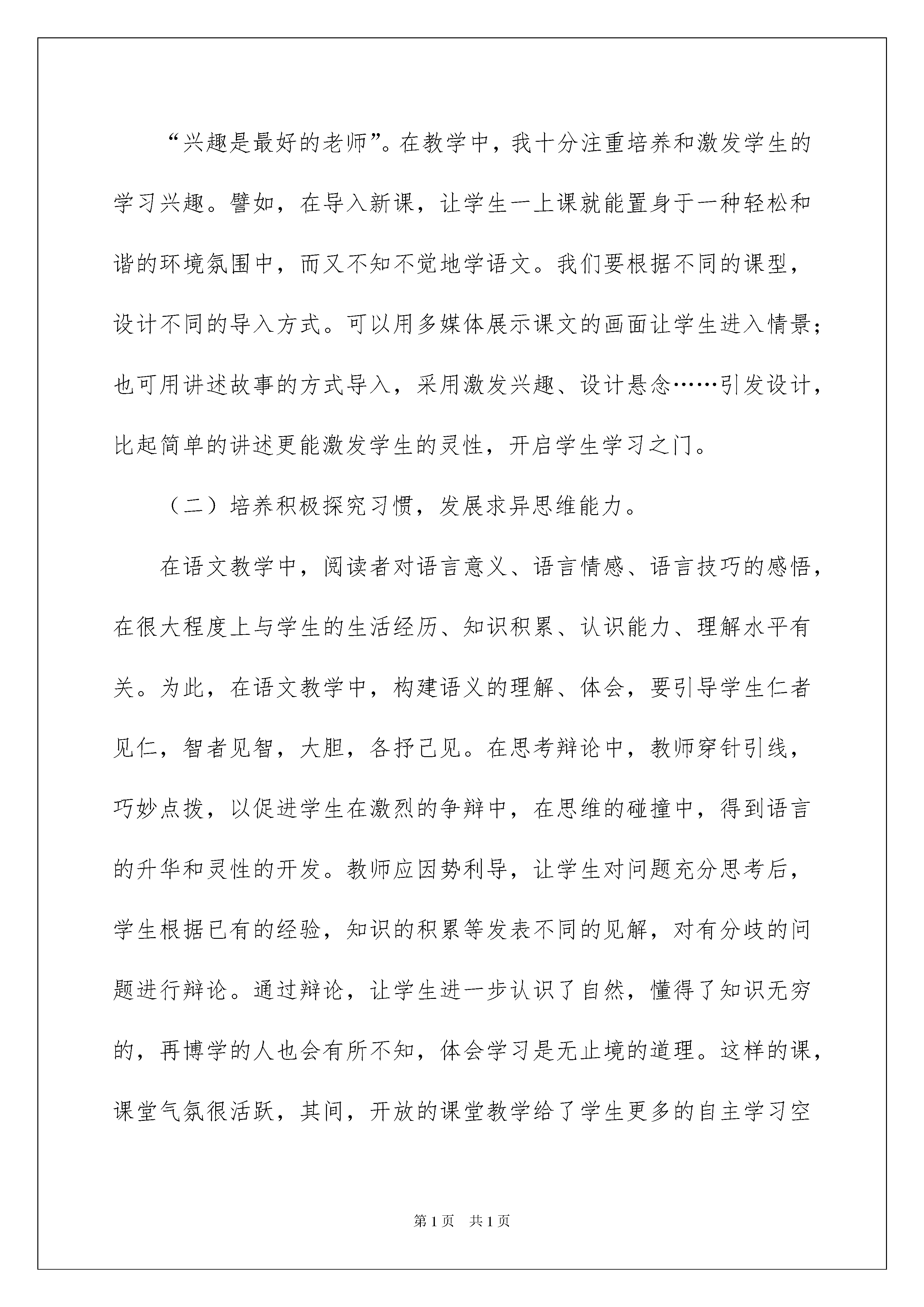 “兴趣是最好的老师”。在教学中，我十分注重培养和激发学生的学习兴趣。譬如，在导入新课，让学生一上课就能置身于一种轻松和谐的环境氛围中，而又不知不觉地学语文。我们要根据不同的课型，设计不同的导入方式。可以用多媒体展示课文的画面让学生进入情景；也可用讲述故事的方式导入，采用激发兴趣、设计悬念……引发设计，比起简单的讲述更能激发学生的灵性，开启学生学习之门。

（二）培养积极探究习惯，发展求异思维能力。

在语文教学中，阅读者对语言意义、语言情感、语言技巧的感悟，在很大程度上与学生的生活经历、知识积累、认识能力、理解水平有关。为此，在语文教学中，构建语义的理解、体会，要引导学生仁者见仁，智者见智，大胆，各抒己见。在思考辩论中，教师穿针引线，巧妙点拨，以促进学生在激烈的争辩中，在思维的碰撞中，得到语言的升华和灵性的开发。教师应因势利导，让学生对问题充分思考后，学生根据已有的经验，知识的积累等发表不同的见解，对有分歧的问题进行辩论。通过辩论，让学生进一步认识了自然，懂得了知识无穷的，再博学的人也会有所不知，体会学习是无止境的道理。这样的课，课堂气氛很活跃，其间，开放的课堂教学给了学生更多的自主学习空

第1页　共1页